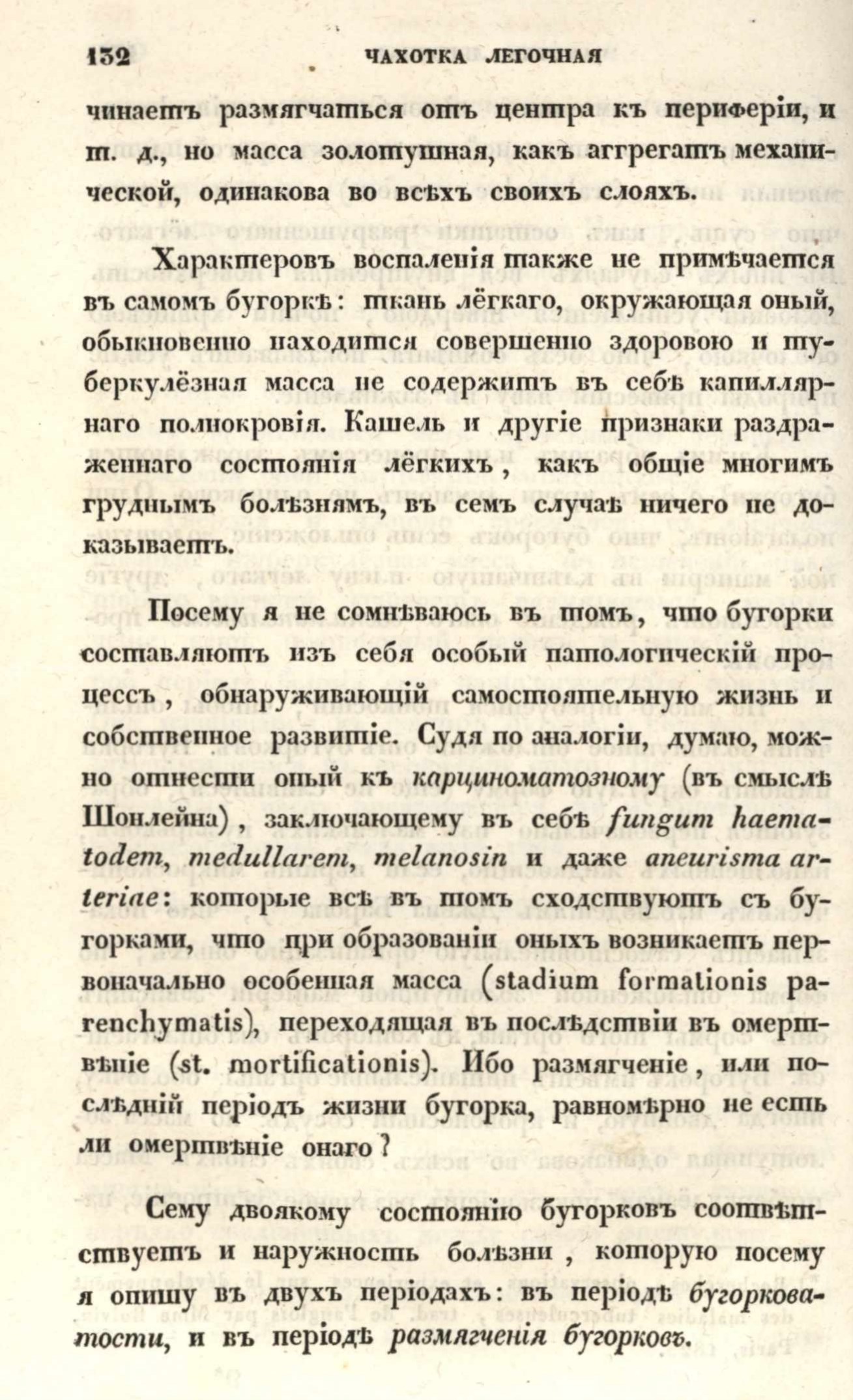 132 ЧАХОТКА ЛЕГОЧНАЯ

чинаетъ размягчаться отъ центра къ периферіи, и т. д., но масса золотушная, какъ аггрегатъ механической, одинакова во всѣхъ своихъ слояхъ.

Характеровъ воспаленія также не примѣчается въ самомъ бугоркѣ: ткань лёгкаго, окружающая оный, обыкновенно находится совершенно здоровою и туберкулёзная масса не содержитъ въ себѣ капиллярнаго полнокровія. Кашель и другіе признаки раздраженнаго состоянія лёгкихъ, какъ общіе многимъ груднымъ болѣзнямъ, въ семъ случаѣ ничего не доказываетъ.

Посему я не сомнѣваюсь въ томъ, что бугорки составляютъ изъ себя особый патологическій процессъ, обнаруживающій самостоятельную жизнь и собственное развитіе. Судя по аналогіи, думаю, можно отнести оный къ карциноматозному (въ смыслѣ Шонлейна), заключающему въ себѣ fungum haematodem, medullarem, melanosin и даже aneurisma arteriae: которые всѣ въ томъ сходствуютъ съ бугорками, что при образованіи оныхъ возникаетъ первоначально особенная масса (stadium formationis parenchymatis), переходящая въ послѣдствіи въ омертвѣніе (st. mortificationis). Ибо размягченіе, или послѣдній періодъ жизни бугорка, равномѣрно не есть ли омертвѣніе онаго?

Сему двоякому состоянію бугорковъ соотвѣтствуетъ и наружность болѣзни, которую посему я опишу въ двухъ періодахъ: въ періодѣ бугорковатости, и въ періодѣ размягченія бугорковъ.